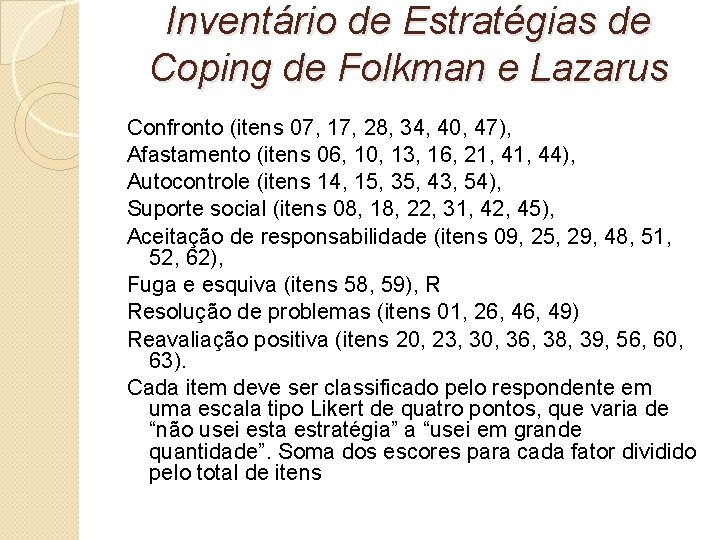 Inventário de Estratégias de Coping de Folkman e Lazarus

Confronto (itens 07, 17, 28, 34, 40, 47),

Afastamento (itens 06, 10, 13, 16, 21, 41, 44),

Autocontrole (itens 14, 15, 35, 43, 54),

Suporte social (itens 08, 18, 22, 31, 42, 45),

Aceitação de responsabilidade (itens 09, 25, 29, 48, 51, 52, 62),

Fuga e esquiva (itens 58, 59), R

Resolução de problemas (itens 01, 26, 46, 49)

Reavaliação positiva (itens 20, 23, 30, 36, 38, 39, 56, 60, 63).

Cada item deve ser classificado pelo respondente em uma escala tipo Likert de quatro pontos, que varia de “não usei esta estratégia” a “usei em grande quantidade”. Soma dos escores para cada fator dividido pelo total de itens